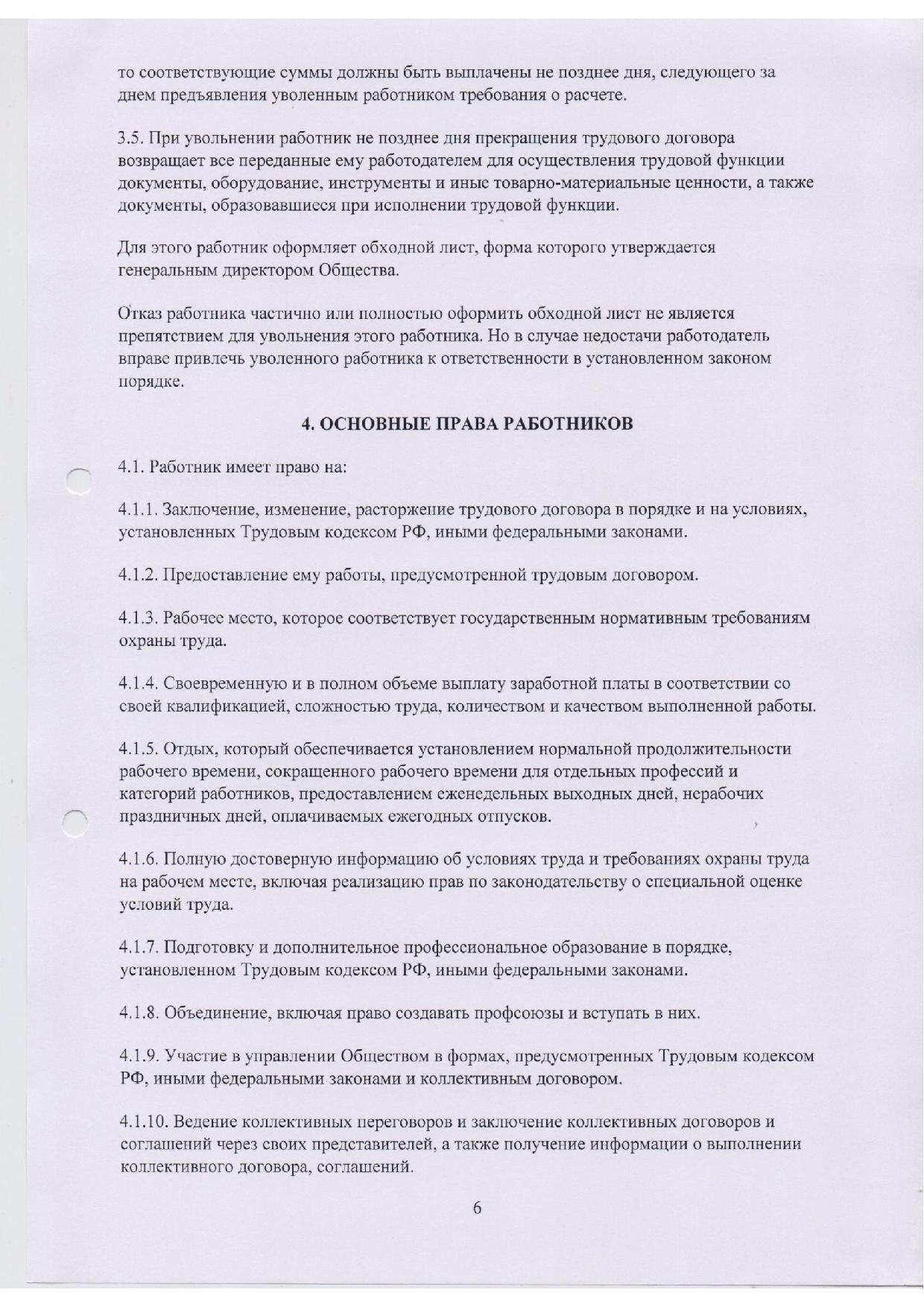 то соответствующие суммы должны быть выплачены не позднее дня, следующего за днем предъявления уволенным работником требования о расчете.

3.5. При увольнении работник не позднее дня прекращения трудового договора возвращает все переданные ему работодателем для осуществления трудовой функции документы, оборудование, инструменты и иные товарно-материальные ценности, а также документы, образовавшиеся при исполнении трудовой функции.

Для этого работник оформляет обходной лист, форма которого утверждается генеральным директором Общества.

Отказ работника частично или полностью оформить обходной лист не является препятствием для увольнения этого работника. Но в случае недостачи работодатель вправе привлечь уволенного работника к ответственности в установленном законом порядке.

4. ОСНОВНЫЕ ПРАВА РАБОТНИКОВ

4.1. Работник имеет право на:

4.1.1. Заключение, изменение, расторжение трудового договора в порядке и на условиях, установленных Трудовым кодексом РФ, иными федеральными законами.

4.1.2. Предоставление ему работы, предусмотренной трудовым договором.

4.1.3. Рабочее место, которое соответствует государственным нормативным требованиям охраны труда.

4.1.4. Своевременную и в полном объеме выплату заработной платы в соответствии со своей квалификацией, сложностью труда, количеством и качеством выполненной работы.

4.1.5. Отдых, который обеспечивается установлением нормальной продолжительности рабочего времени, сокращенного рабочего времени для отдельных профессий и категорий работников, предоставлением еженедельных выходных дней, нерабочих праздничных дней, оплачиваемых ежегодных отпусков.

4.1.6. Полную достоверную информацию об условиях труда и требованиях охраны труда на рабочем месте, включая реализацию прав по законодательству о специальной оценке условий труда.

4.1.7. Подготовку и дополнительное профессиональное образование в порядке, установленном Трудовым кодексом РФ, иными федеральными законами.

4.1.8. Объединение, включая право создавать профсоюзы и вступать в них.

4.1.9. Участие в управлении Обществом в формах, предусмотренных Трудовым кодексом РФ, иными федеральными законами и коллективным договором.

4.1.10. Ведение коллективных переговоров и заключение коллективных договоров и соглашений через своих представителей, а также получение информации о выполнении коллективного договора, соглашений.

6